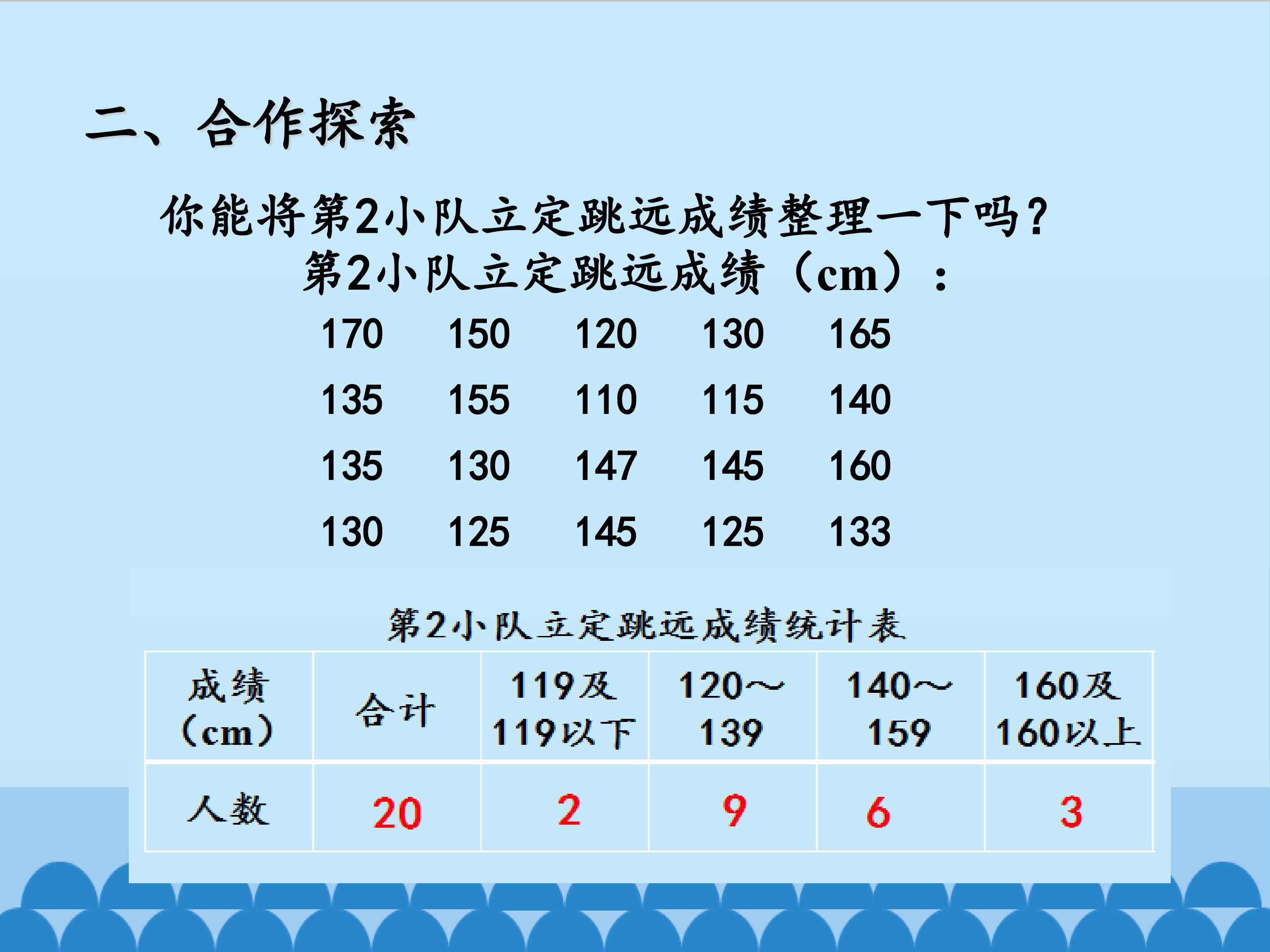 二、合作探索

你能将第2小队立定跳远成绩整理一下吗?

第2小队立定跳远成绩（cm）：

| 170 | 150 | 120 | 130 | 165 |
|---|---|---|---|---|
| 135 | 155 | 110 | 115 | 140 |
| 135 | 130 | 147 | 145 | 160 |
| 130 | 125 | 145 | 125 | 133 |

第2小队立定跳远成绩统计表

| 成绩（cm） | 合计 | 119及119以下 | 120～139 | 140～159 | 160及160以上 |
|---|---|---|---|---|---|
| 人数 | 20 | 2 | 9 | 6 | 3 |